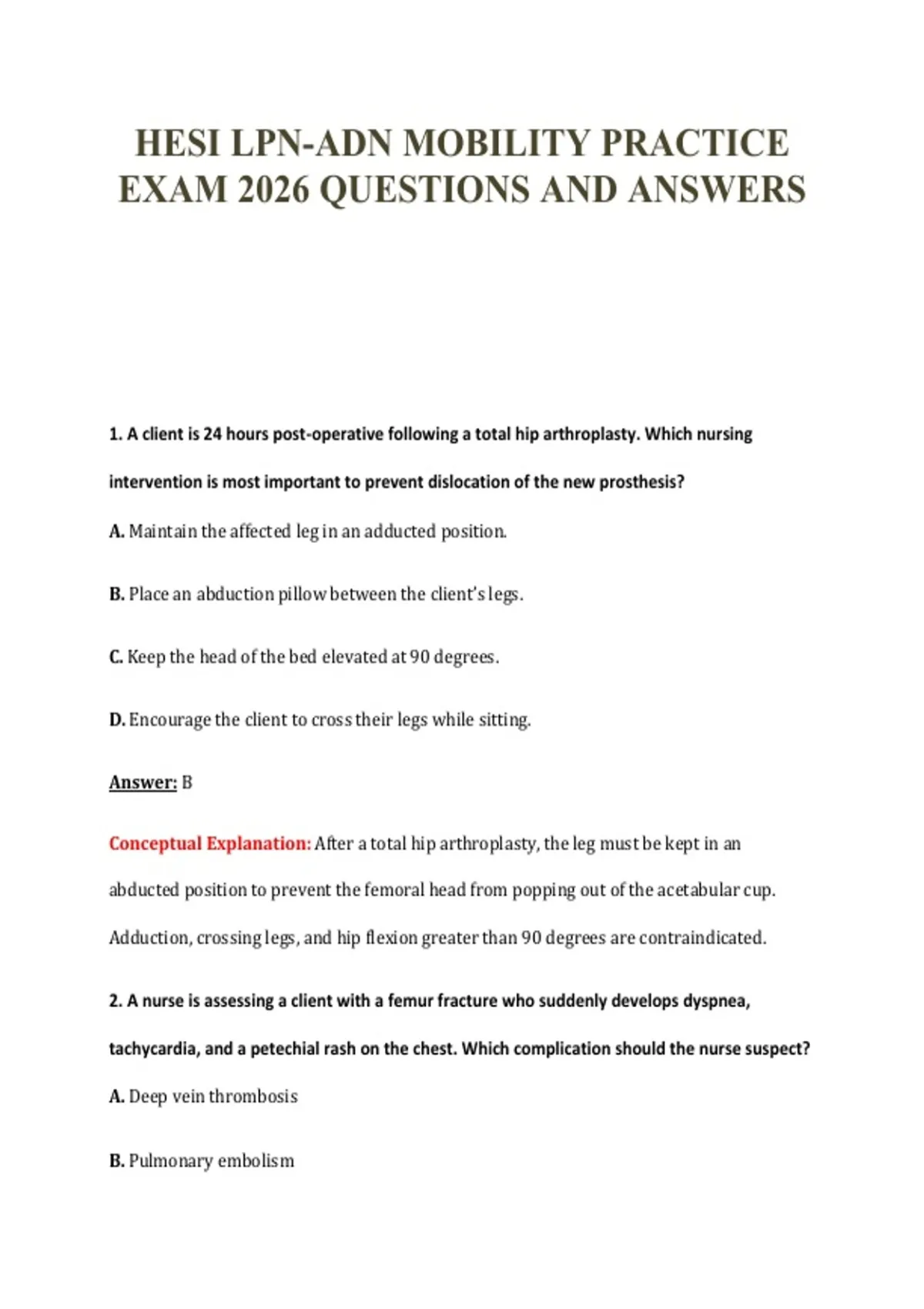 HESI LPN-ADN MOBILITY PRACTICE EXAM 2026 QUESTIONS AND ANSWERS

1. A client is 24 hours post-operative following a total hip arthroplasty. Which nursing intervention is most important to prevent dislocation of the new prosthesis?

A. Maintain the affected leg in an adducted position.

B. Place an abduction pillow between the client's legs.

C. Keep the head of the bed elevated at 90 degrees.

D. Encourage the client to cross their legs while sitting.

Answer: B

Conceptual Explanation: After a total hip arthroplasty, the leg must be kept in an abducted position to prevent the femoral head from popping out of the acetabular cup. Adduction, crossing legs, and hip flexion greater than 90 degrees are contraindicated.

2. A nurse is assessing a client with a femur fracture who suddenly develops dyspnea, tachycardia, and a petechial rash on the chest. Which complication should the nurse suspect?

A. Deep vein thrombosis

B. Pulmonary embolism